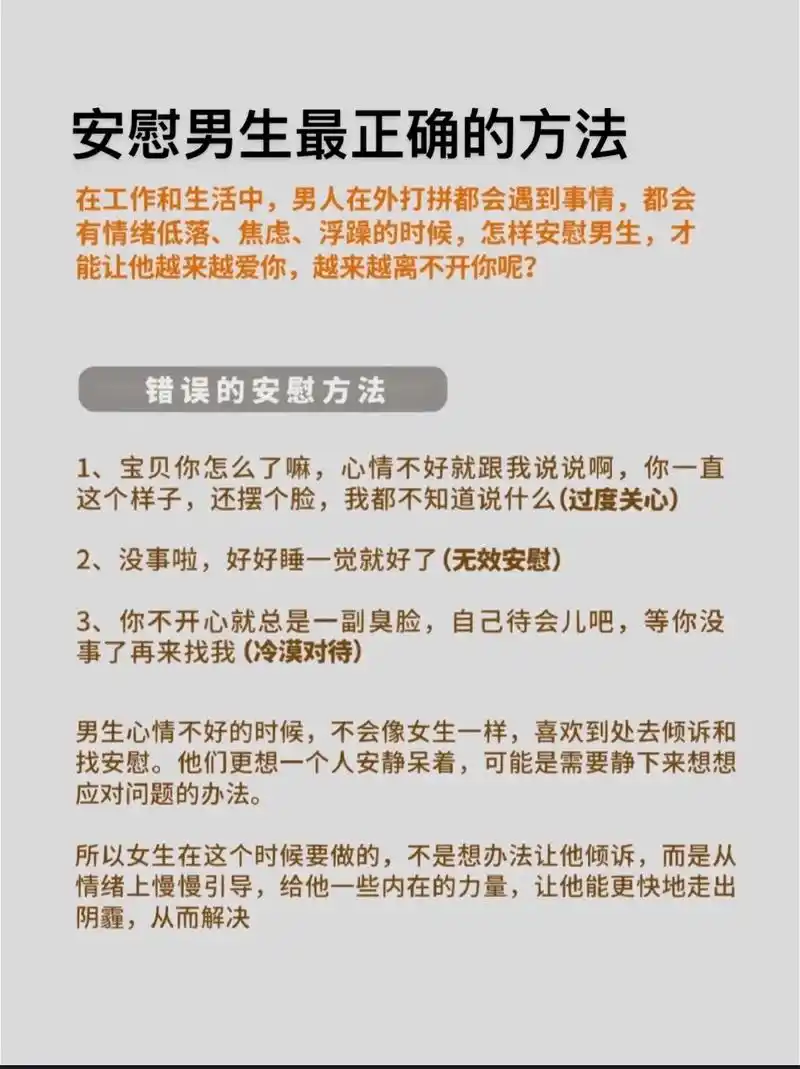 安慰男生最正确的方法

在工作和生活中，男人在外打拼都会遇到事情，都会有情绪低落、焦虑、浮躁的时候，怎样安慰男生，才能让他越来越爱你，越来越离不开你呢？

错误的安慰方法

1、宝贝你怎么了嘛，心情不好就跟我说说啊，你一直这个样子，还摆个脸，我都不知道说什么(过度关心)

2、没事啦，好好睡一觉就好了(无效安慰)

3、你不开心就总是一副臭脸，自己待会儿吧，等你没事了再来找我(冷漠对待)

男生心情不好的时候，不会像女生一样，喜欢到处去倾诉和找安慰。他们更想一个人安静呆着，可能是需要静下来想想应对问题的办法。

所以女生在这个时候要做的，不是想办法让他倾诉，而是从情绪上慢慢引导，给他一些内在的力量，让他能更快地走出阴霾，从而解决